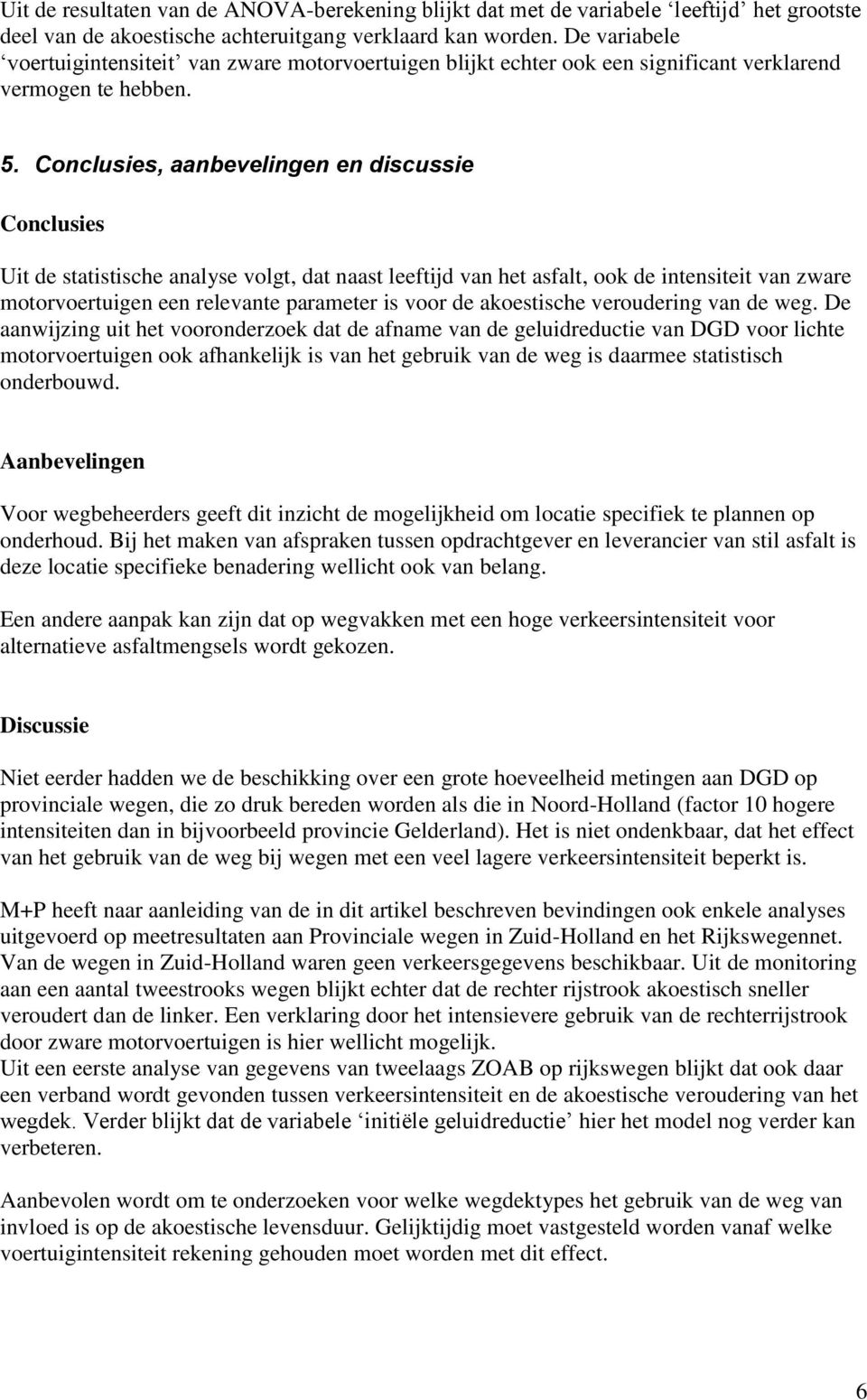 Uit de resultaten van de ANOVA-berekening blijkt dat met de variabele ‘leeftijd’ het grootste deel van de akoestische achteruitgang verklaard kan worden. De variabele ‘voertuigintensiteit’ van zware motorvoertuigen blijkt echter ook een significant verklarend vermogen te hebben.

5. Conclusies, aanbevelingen en discussie

Conclusies

Uit de statistische analyse volgt, dat naast leeftijd van het asfalt, ook de intensiteit van zware motorvoertuigen een relevante parameter is voor de akoestische veroudering van de weg. De aanwijzing uit het vooronderzoek dat de afname van de geluidreductie van DGD voor lichte motorvoertuigen ook afhankelijk is van het gebruik van de weg is daarmee statistisch onderbouwd.

Aanbevelingen

Voor wegbeheerders geeft dit inzicht de mogelijkheid om locatie specifiek te plannen op onderhoud. Bij het maken van afspraken tussen opdrachtgever en leverancier van stil asfalt is deze locatie specifieke benadering wellicht ook van belang.

Een andere aanpak kan zijn dat op wegvakken met een hoge verkeersintensiteit voor alternatieve asfaltmengsels wordt gekozen.

Discussie

Niet eerder hadden we de beschikking over een grote hoeveelheid metingen aan DGD op provinciale wegen, die zo druk bereden worden als die in Noord-Holland (factor 10 hogere intensiteiten dan in bijvoorbeeld provincie Gelderland). Het is niet ondenkbaar, dat het effect van het gebruik van de weg bij wegen met een veel lagere verkeersintensiteit beperkt is.

M+P heeft naar aanleiding van de in dit artikel beschreven bevindingen ook enkele analyses uitgevoerd op meetresultaten aan Provinciale wegen in Zuid-Holland en het Rijkswegennet. Van de wegen in Zuid-Holland waren geen verkeersgegevens beschikbaar. Uit de monitoring aan een aantal tweestrooks wegen blijkt echter dat de rechter rijstrook akoestisch sneller veroudert dan de linker. Een verklaring door het intensievere gebruik van de rechterrijstrook door zware motorvoertuigen is hier wellicht mogelijk.
Uit een eerste analyse van gegevens van tweelaags ZOAB op rijkswegen blijkt dat ook daar een verband wordt gevonden tussen verkeersintensiteit en de akoestische veroudering van het wegdek. Verder blijkt dat de variabele ‘initiële geluidreductie’ hier het model nog verder kan verbeteren.

Aanbevolen wordt om te onderzoeken voor welke wegdektypes het gebruik van de weg van invloed is op de akoestische levensduur. Gelijktijdig moet vastgesteld worden vanaf welke voertuigintensiteit rekening gehouden moet worden met dit effect.

6